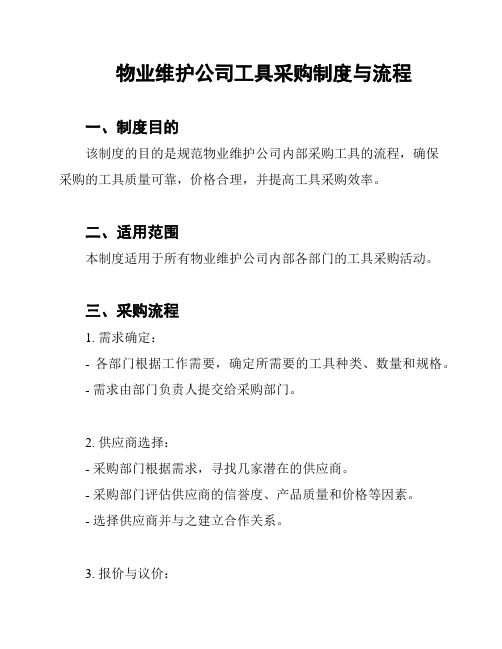 物业维护公司工具采购制度与流程

一、制度目的

该制度的目的是规范物业维护公司内部采购工具的流程，确保采购的工具质量可靠，价格合理，并提高工具采购效率。

二、适用范围

本制度适用于所有物业维护公司内部各部门的工具采购活动。

三、采购流程

1. 需求确定：

- 各部门根据工作需要，确定所需要的工具种类、数量和规格。

- 需求由部门负责人提交给采购部门。

2. 供应商选择：

- 采购部门根据需求，寻找几家潜在的供应商。

- 采购部门评估供应商的信誉度、产品质量和价格等因素。

- 选择供应商并与之建立合作关系。

3. 报价与议价：